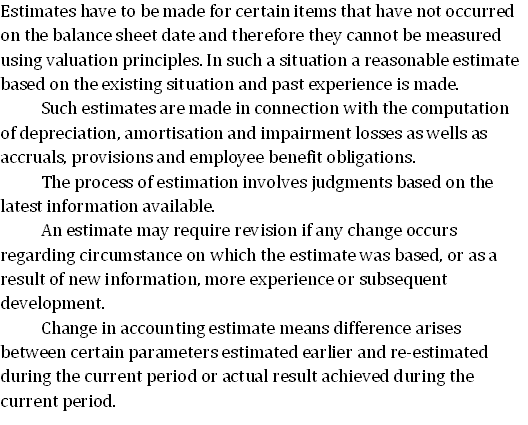 Estimates have to be made for certain items that have not occurred on the balance sheet date and therefore they cannot be measured using valuation principles. In such a situation a reasonable estimate based on the existing situation and past experience is made.

Such estimates are made in connection with the computation of depreciation, amortisation and impairment losses as wells as accruals, provisions and employee benefit obligations.

The process of estimation involves judgments based on the latest information available.

An estimate may require revision if any change occurs regarding circumstance on which the estimate was based, or as a result of new information, more experience or subsequent development.

Change in accounting estimate means difference arises between certain parameters estimated earlier and re-estimated during the current period or actual result achieved during the current period.